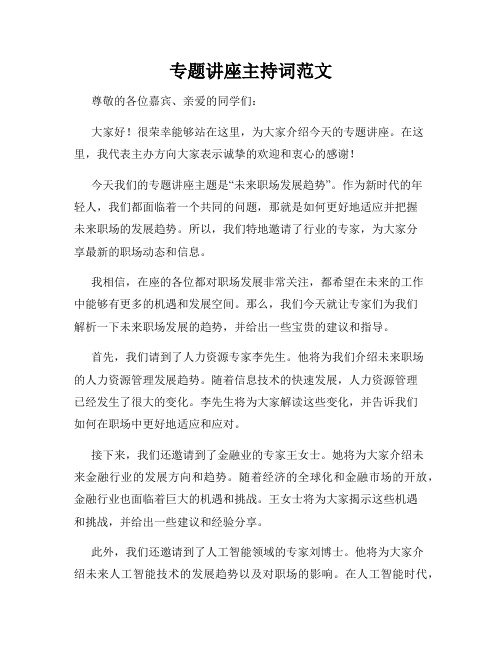 专题讲座主持词范文

尊敬的各位嘉宾、亲爱的同学们：

大家好！很荣幸能够站在这里，为大家介绍今天的专题讲座。在这里，我代表主办方向大家表示诚挚的欢迎和衷心的感谢！

今天我们的专题讲座主题是“未来职场发展趋势”。作为新时代的年轻人，我们都面临着一个共同的问题，那就是如何更好地适应并把握未来职场的发展趋势。所以，我们特地邀请了行业的专家，为大家分享最新的职场动态和信息。

我相信，在座的各位都对职场发展非常关注，都希望在未来的工作中能够有更多的机遇和发展空间。那么，我们今天就让专家们为我们解析一下未来职场发展的趋势，并给出一些宝贵的建议和指导。

首先，我们请到了人力资源专家李先生。他将为我们介绍未来职场的人力资源管理发展趋势。随着信息技术的快速发展，人力资源管理已经发生了很大的变化。李先生将为大家解读这些变化，并告诉我们如何在职场中更好地适应和应对。

接下来，我们还邀请到了金融业的专家王女士。她将为大家介绍未来金融行业的发展方向和趋势。随着经济的全球化和金融市场的开放，金融行业也面临着巨大的机遇和挑战。王女士将为大家揭示这些机遇和挑战，并给出一些建议和经验分享。

此外，我们还邀请到了人工智能领域的专家刘博士。他将为大家介绍未来人工智能技术的发展趋势以及对职场的影响。在人工智能时代，